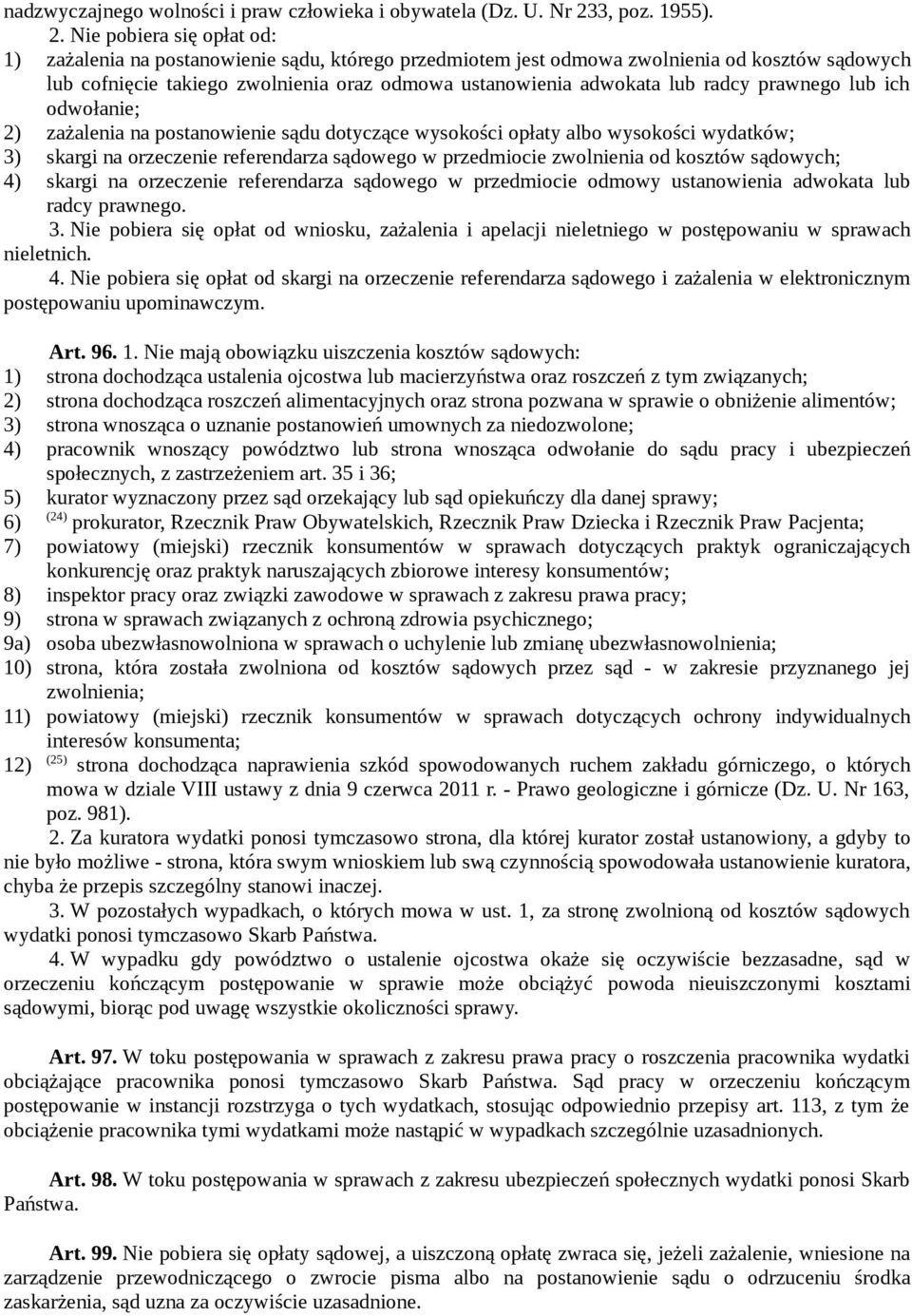 nadzwyczajnego wolności i praw człowieka i obywatela (Dz. U. Nr 233, poz. 1955).

2. Nie pobiera się opłat od:
1) zażalenia na postanowienie sądu, którego przedmiotem jest odmowa zwolnienia od kosztów sądowych lub cofnięcie takiego zwolnienia oraz odmowa ustanowienia adwokata lub radcy prawnego lub ich odwołanie;
2) zażalenia na postanowienie sądu dotyczące wysokości opłaty albo wysokości wydatków;
3) skargi na orzeczenie referendarza sądowego w przedmiocie zwolnienia od kosztów sądowych;
4) skargi na orzeczenie referendarza sądowego w przedmiocie odmowy ustanowienia adwokata lub radcy prawnego.

3. Nie pobiera się opłat od wniosku, zażalenia i apelacji nieletniego w postępowaniu w sprawach nieletnich.

4. Nie pobiera się opłat od skargi na orzeczenie referendarza sądowego i zażalenia w elektronicznym postępowaniu upominawczym.

Art. 96. 1. Nie mają obowiązku uiszczenia kosztów sądowych:
1) strona dochodząca ustalenia ojcostwa lub macierzyństwa oraz roszczeń z tym związanych;
2) strona dochodząca roszczeń alimentacyjnych oraz strona pozwana w sprawie o obniżenie alimentów;
3) strona wnosząca o uznanie postanowień umownych za niedozwolone;
4) pracownik wnoszący powództwo lub strona wnosząca odwołanie do sądu pracy i ubezpieczeń społecznych, z zastrzeżeniem art. 35 i 36;
5) kurator wyznaczony przez sąd orzekający lub sąd opiekuńczy dla danej sprawy;
6) $^{(24)}$ prokurator, Rzecznik Praw Obywatelskich, Rzecznik Praw Dziecka i Rzecznik Praw Pacjenta;
7) powiatowy (miejski) rzecznik konsumentów w sprawach dotyczących praktyk ograniczających konkurencję oraz praktyk naruszających zbiorowe interesy konsumentów;
8) inspektor pracy oraz związki zawodowe w sprawach z zakresu prawa pracy;
9) strona w sprawach związanych z ochroną zdrowia psychicznego;
9a) osoba ubezwłasnowolniona w sprawach o uchylenie lub zmianę ubezwłasnowolnienia;
10) strona, która została zwolniona od kosztów sądowych przez sąd - w zakresie przyznanego jej zwolnienia;
11) powiatowy (miejski) rzecznik konsumentów w sprawach dotyczących ochrony indywidualnych interesów konsumenta;
12) $^{(25)}$ strona dochodząca naprawienia szkód spowodowanych ruchem zakładu górniczego, o których mowa w dziale VIII ustawy z dnia 9 czerwca 2011 r. - Prawo geologiczne i górnicze (Dz. U. Nr 163, poz. 981).

2. Za kuratora wydatki ponosi tymczasowo strona, dla której kurator został ustanowiony, a gdyby to nie było możliwe - strona, która swym wnioskiem lub swą czynnością spowodowała ustanowienie kuratora, chyba że przepis szczególny stanowi inaczej.

3. W pozostałych wypadkach, o których mowa w ust. 1, za stronę zwolnioną od kosztów sądowych wydatki ponosi tymczasowo Skarb Państwa.

4. W wypadku gdy powództwo o ustalenie ojcostwa okaże się oczywiście bezzasadne, sąd w orzeczeniu kończącym postępowanie w sprawie może obciążyć powoda nieuiszczonymi kosztami sądowymi, biorąc pod uwagę wszystkie okoliczności sprawy.

Art. 97. W toku postępowania w sprawach z zakresu prawa pracy o roszczenia pracownika wydatki obciążające pracownika ponosi tymczasowo Skarb Państwa. Sąd pracy w orzeczeniu kończącym postępowanie w instancji rozstrzyga o tych wydatkach, stosując odpowiednio przepisy art. 113, z tym że obciążenie pracownika tymi wydatkami może nastąpić w wypadkach szczególnie uzasadnionych.

Art. 98. W toku postępowania w sprawach z zakresu ubezpieczeń społecznych wydatki ponosi Skarb Państwa.

Art. 99. Nie pobiera się opłaty sądowej, a uiszczoną opłatę zwraca się, jeżeli zażalenie, wniesione na zarządzenie przewodniczącego o zwrocie pisma albo na postanowienie sądu o odrzuceniu środka zaskarżenia, sąd uzna za oczywiście uzasadnione.